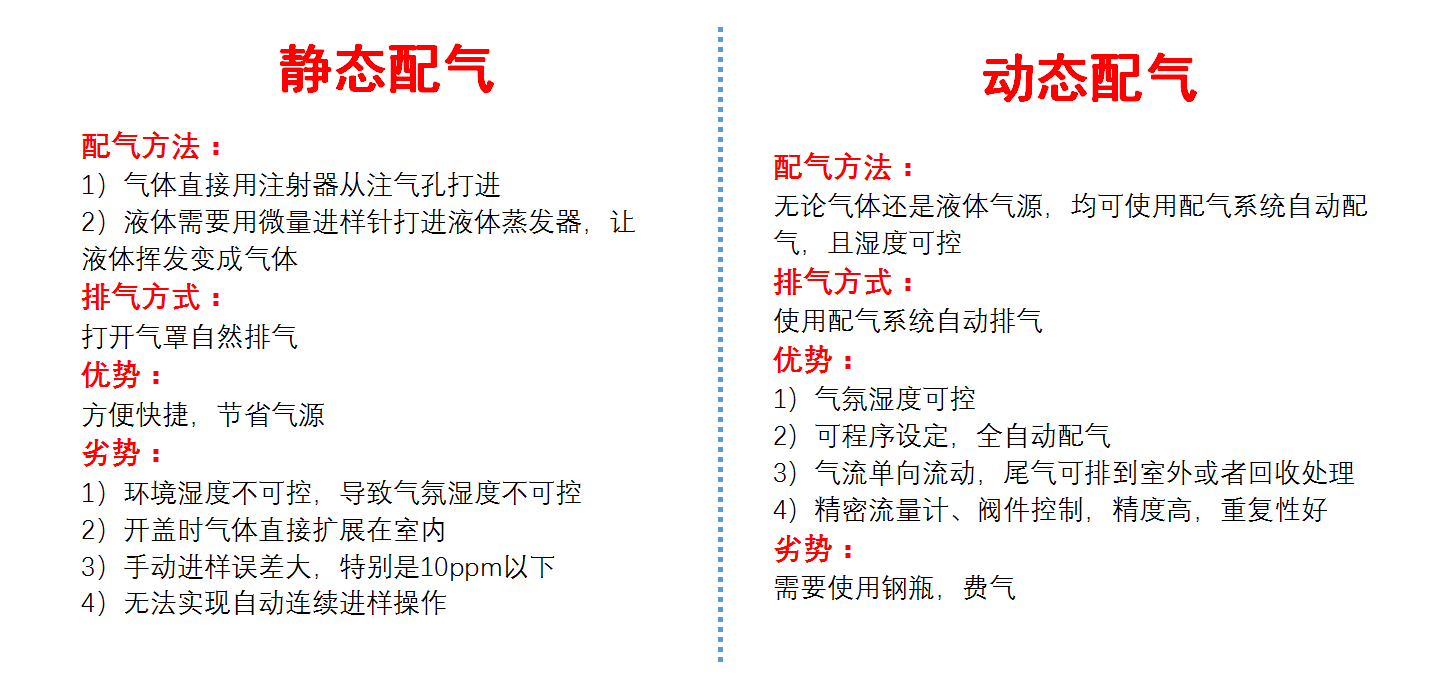 静态配气

配气方法：
1）气体直接用注射器从注气孔打进
2）液体需要用微量进样针打进液体蒸发器，让液体挥发变成气体
排气方式：
打开气罩自然排气
优势：
方便快捷，节省气源
劣势：
1）环境湿度不可控，导致气氛湿度不可控
2）开盖时气体直接扩展在室内
3）手动进样误差大，特别是10ppm以下
4）无法实现自动连续进样操作

动态配气

配气方法：
无论气体还是液体气源，均可使用配气系统自动配气，且湿度可控
排气方式：
使用配气系统自动排气
优势：
1）气氛湿度可控
2）可程序设定，全自动配气
3）气流单向流动，尾气可排到室外或者回收处理
4）精密流量计、阀件控制，精度高，重复性好
劣势：
需要使用钢瓶，费气